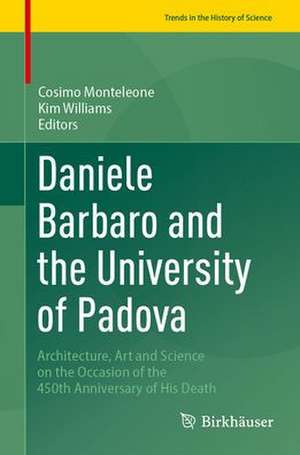 Trends in the History of Science

Cosimo Monteleone
Kim Williams
Editors

Daniele Barbaro and the University of Padova

Architecture, Art and Science on the Occasion of the 450th Anniversary of His Death

Birkhäuser